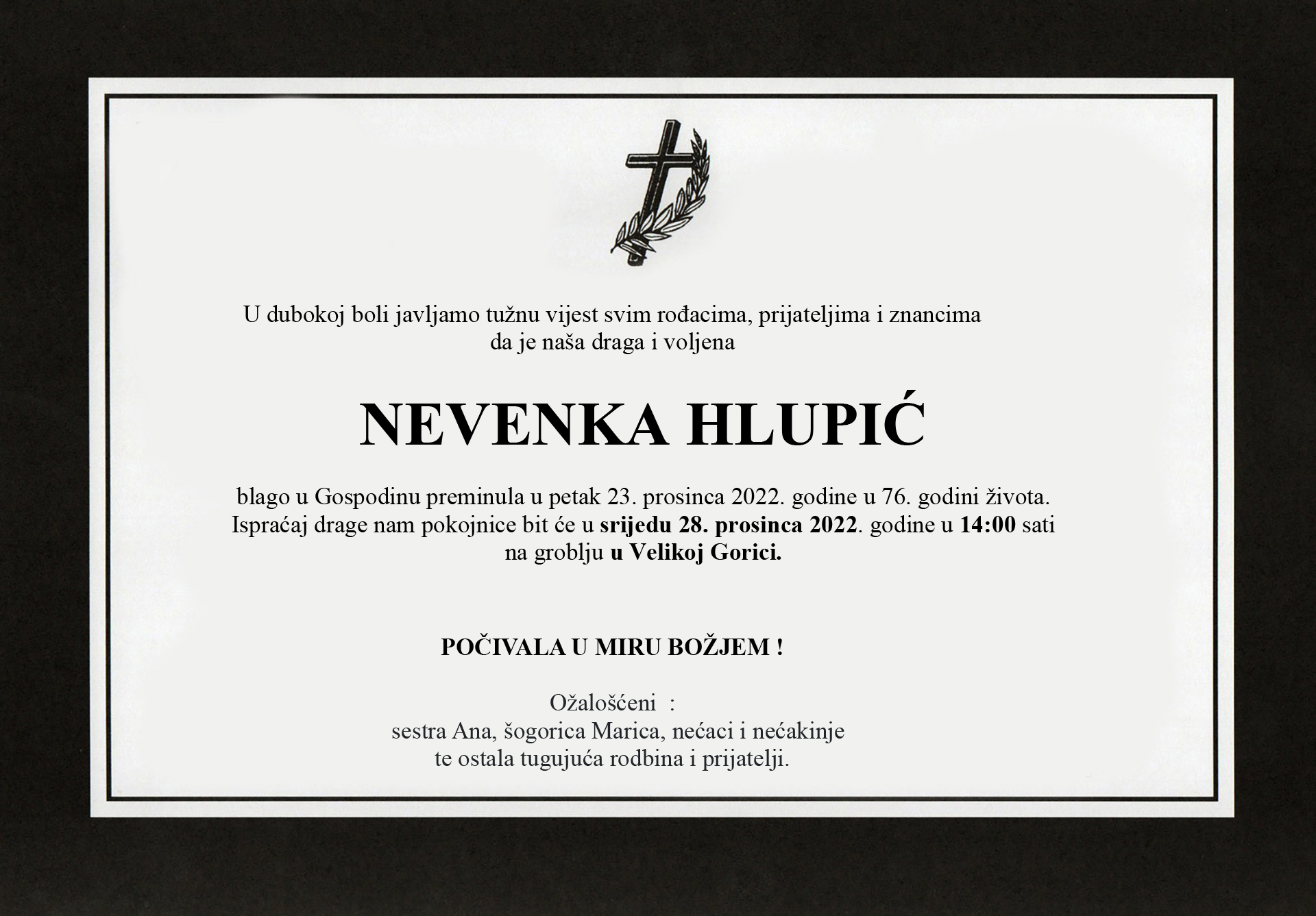 U dubokoj boli javljamo tužnu vijest svim rođacima, prijateljima i znancima da je naša draga i voljena

NEVENKA HLUPIĆ

blago u Gospodinu preminula u petak 23. prosinca 2022. godine u 76. godini života. Ispraćaj drage nam pokojnice bit će u srijedu 28. prosinca 2022. godine u 14:00 sati na groblju u Velikoj Gorici.

POČIVALA U MIRU BOŽJEM !

Ožalošćeni :
sestra Ana, šogorica Marica, nećaci i nećakinje
te ostala tugujuća rodbina i prijatelji.